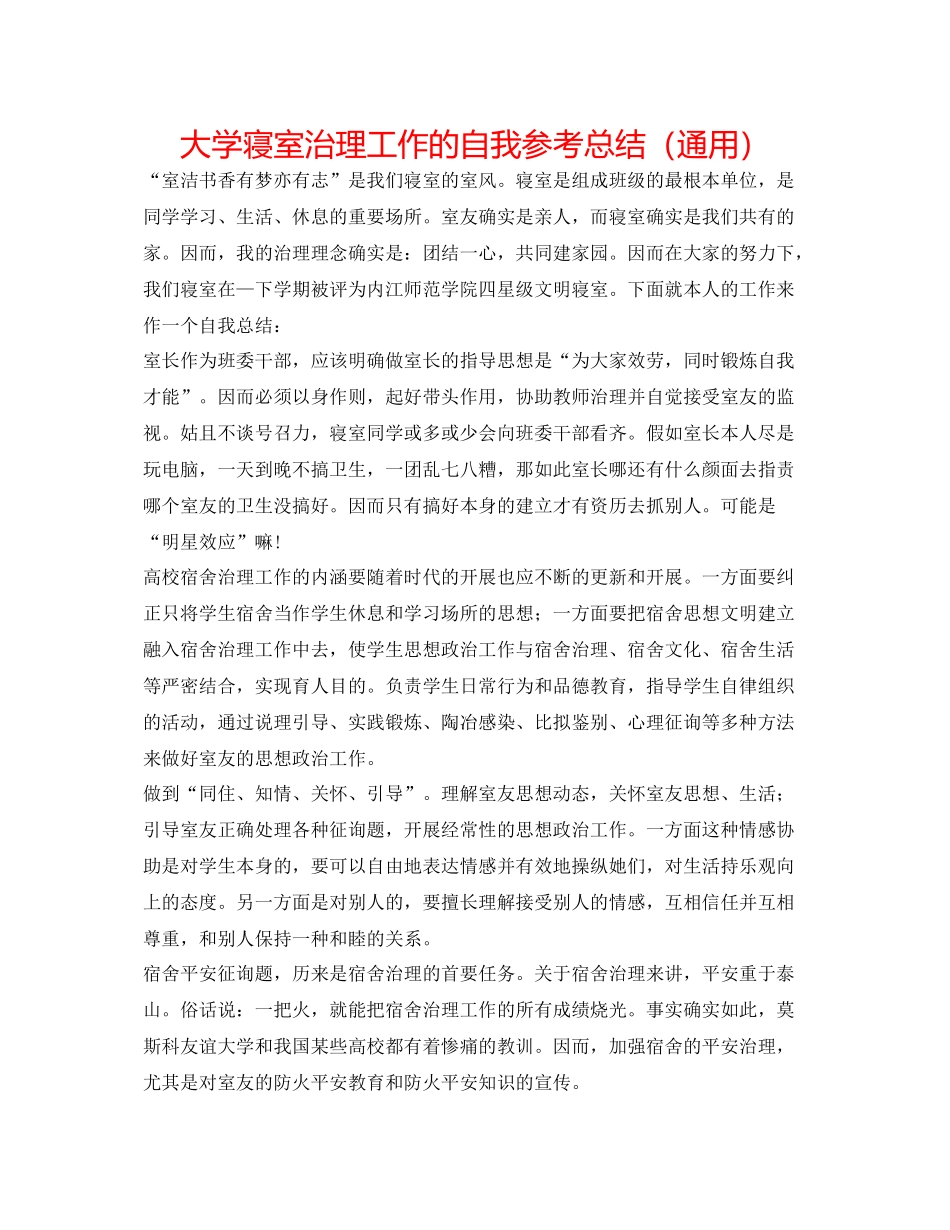 大学寝室治理工作的自我参考总结（通用）

“室洁书香有梦亦有志”是我们寝室的室风。寝室是组成班级的最根本单位，是同学学习、生活、休息的重要场所。室友确实是亲人，而寝室确实是我们共有的家。因而，我的治理理念确实是：团结一心，共同建家园。因而在大家的努力下，我们寝室在—下学期被评为内江师范学院四星级文明寝室。下面就本人的工作来作一个自我总结：

室长作为班委干部，应该明确做室长的指导思想是“为大家效劳，同时锻炼自我才能”。因而必须以身作则，起好带头作用，协助教师治理并自觉接受室友的监视。姑且不谈号召力，寝室同学或多或少会向班委干部看齐。假如室长本人尽是玩电脑，一天到晚不搞卫生，一团乱七八糟，那如此室长哪还有什么颜面去指责哪个室友的卫生没搞好。因而只有搞好本身的建立才有资历去抓别人。可能是“明星效应”嘛！

高校宿舍治理工作的内涵要随着时代的开展也应不断的更新和开展。一方面要纠正只将学生宿舍当作学生休息和学习场所的思想；一方面要把宿舍思想文明建立融入宿舍治理工作中去，使学生思想政治工作与宿舍治理、宿舍文化、宿舍生活等严密结合，实现育人目的。负责学生日常行为和品德教育，指导学生自律组织的活动，通过说理引导、实践锻炼、陶冶感染、比拟鉴别、心理征询等多种方法来做好室友的思想政治工作。

做到“同住、知情、关怀、引导”。理解室友思想动态，关怀室友思想、生活；引导室友正确处理各种征询题，开展经常性的思想政治工作。一方面这种情感协助是对学生本身的，要可以自由地表达情感并有效地操纵她们，对生活持乐观向上的态度。另一方面是对别人的，要擅长理解接受别人的情感，互相信任并互相尊重，和别人保持一种和睦的关系。

宿舍平安征询题，历来是宿舍治理的首要任务。关于宿舍治理来讲，平安重于泰山。俗话说：一把火，就能把宿舍治理工作的所有成绩烧光。事实确实如此，莫斯科友谊大学和我国某些高校都有着惨痛的教训。因而，加强宿舍的平安治理，尤其是对室友的防火平安教育和防火平安知识的宣传。